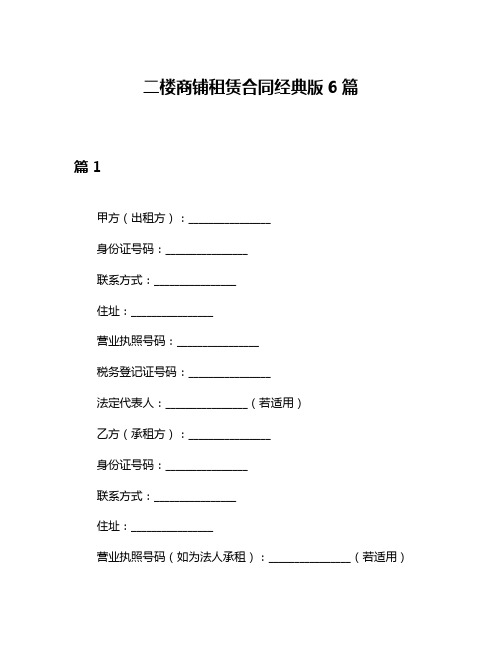 二楼商铺租赁合同经典版 6 篇

篇 1

甲方（出租方）：______________

身份证号码：______________

联系方式：______________

住址：______________

营业执照号码：______________

税务登记证号码：______________

法定代表人：______________（若适用）

乙方（承租方）：______________

身份证号码：______________

联系方式：______________

住址：______________

营业执照号码（如为法人承租）：______________（若适用）